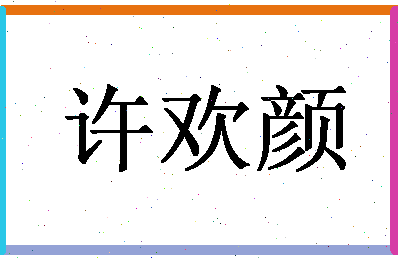 许欢颜